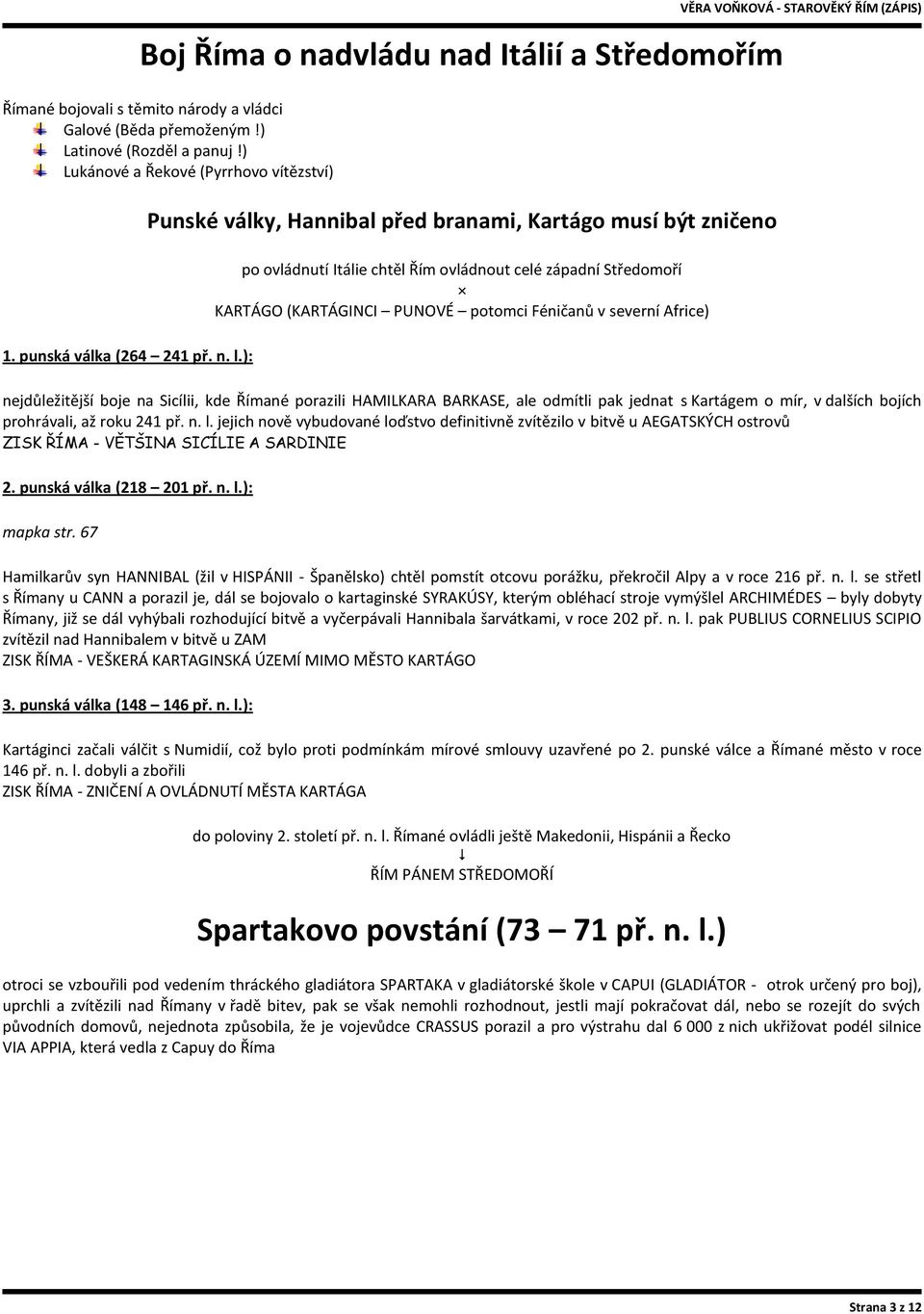 VĚRA VOŇKOVÁ - STAROVĚKÝ ŘÍM (ZÁPIS)

Boj Říma o nadvládu nad Itálií a Středomořím

Římané bojovali s těmito národy a vládci
Galové (Běda přemoženým !)
Latinové (Rozděl a panuj !)
Lukánové a Řekové (Pyrrhovo vítězství)

Punské války, Hannibal před branami, Kartágo musí být zničeno

po ovládnutí Itálie chtěl Řím ovládnout celé západní Středomoří
×
KARTÁGO (KARTÁGINCI – PUNOVÉ – potomci Féničanů v severní Africe)

1. punská válka (264 – 241 př. n. l.):

nejdůležitější boje na Sicílii, kde Římané porazili HAMILKARA BARKASE, ale odmítli pak jednat s Kartágem o mír, v dalších bojích prohrávali, až roku 241 př. n. l. jejich nově vybudované loďstvo definitivně zvítězilo v bitvě u AEGATSKÝCH ostrovů
ZISK ŘÍMA - VĚTŠINA SICÍLIE A SARDINIE

2. punská válka (218 – 201 př. n. l.):

mapka str. 67

Hamilkarův syn HANNIBAL (žil v HISPÁNII - Španělsko) chtěl pomstít otcovu porážku, překročil Alpy a v roce 216 př. n. l. se střetl s Římany u CANN a porazil je, dál se bojovalo o kartaginské SYRAKÚSY, kterým obléhací stroje vymýšlel ARCHIMÉDES – byly dobyty Římany, již se dál vyhýbali rozhodující bitvě a vyčerpávali Hannibala šarvátkami, v roce 202 př. n. l. pak PUBLIUS CORNELIUS SCIPIO zvítězil nad Hannibalem v bitvě u ZAM
ZISK ŘÍMA - VEŠKERÁ KARTAGINSKÁ ÚZEMÍ MIMO MĚSTO KARTÁGO

3. punská válka (148 – 146 př. n. l.):

Kartáginci začali válčit s Numidií, což bylo proti podmínkám mírové smlouvy uzavřené po 2. punské válce a Římané město v roce 146 př. n. l. dobyli a zbořili
ZISK ŘÍMA - ZNIČENÍ A OVLÁDNUTÍ MĚSTA KARTÁGA

do poloviny 2. století př. n. l. Římané ovládli ještě Makedonii, Hispánii a Řecko
↓
ŘÍM PÁNEM STŘEDOMOŘÍ

Spartakovo povstání (73 – 71 př. n. l.)

otroci se vzbouřili pod vedením thráckého gladiátora SPARTAKA v gladiátorské škole v CAPUI (GLADIÁTOR - otrok určený pro boj), uprchli a zvítězili nad Římany v řadě bitev, pak se však nemohli rozhodnout, jestli mají pokračovat dál, nebo se rozejít do svých původních domovů, nejednota způsobila, že je vojevůdce CRASSUS porazil a pro výstrahu dal 6 000 z nich ukřižovat podél silnice VIA APPIA, která vedla z Capuy do Říma

Strana 3 z 12